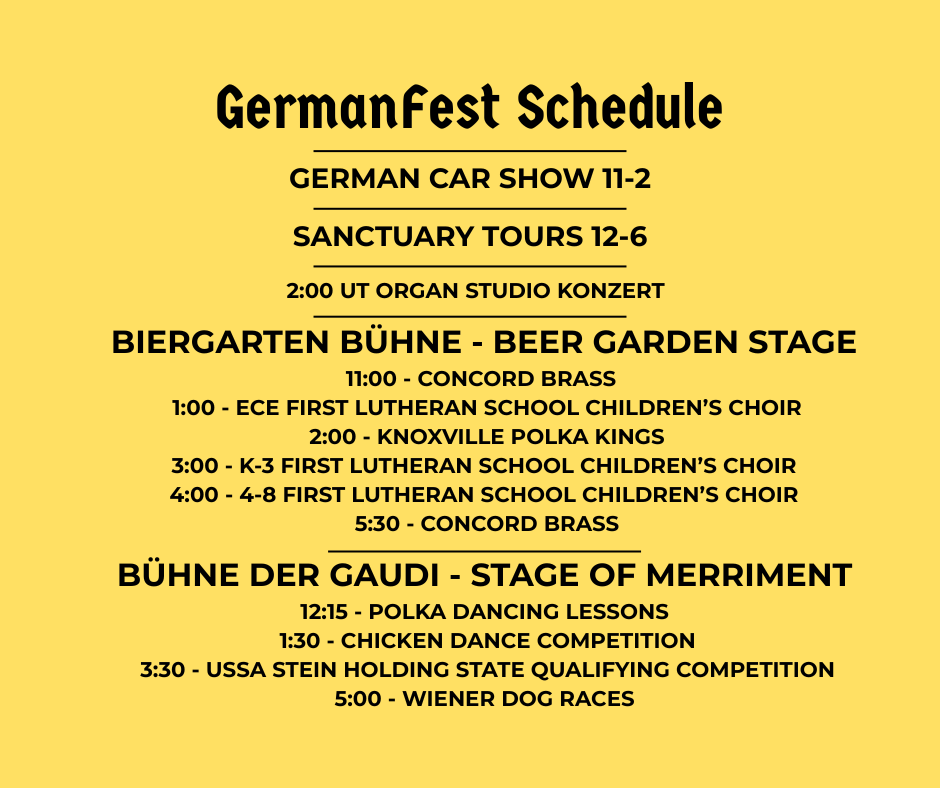 GermanFest Schedule

GERMAN CAR SHOW 11-2

SANCTUARY TOURS 12-6

2:00 UT ORGAN STUDIO KONZERT

BIERGARTEN BÜHNE - BEER GARDEN STAGE

11:00 - CONCORD BRASS
1:00 - ECE FIRST LUTHERAN SCHOOL CHILDREN'S CHOIR
2:00 - KNOXVILLE POLKA KINGS
3:00 - K-3 FIRST LUTHERAN SCHOOL CHILDREN'S CHOIR
4:00 - 4-8 FIRST LUTHERAN SCHOOL CHILDREN'S CHOIR
5:30 - CONCORD BRASS

BÜHNE DER GAUDI - STAGE OF MERRIMENT

12:15 - POLKA DANCING LESSONS
1:30 - CHICKEN DANCE COMPETITION
3:30 - USSA STEIN HOLDING STATE QUALIFYING COMPETITION
5:00 - WIENER DOG RACES